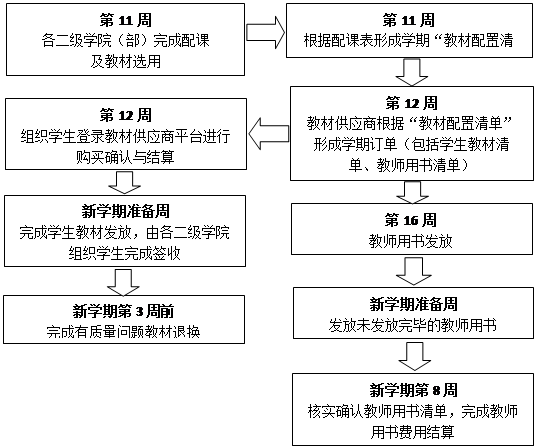 第 11 周
各二级学院（部）完成配课及教材选用

第 11 周
根据配课表形成学期“教材配置清

第 12 周
教材供应商根据“教材配置清单”形成学期订单（包括学生教材清单、教师用书清单）

第 12 周
组织学生登录教材供应商平台进行购买确认与结算

新学期准备周
完成学生教材发放，由各二级学院组织学生完成签收

新学期第 3 周前
完成有质量问题教材退换

第 16 周
教师用书发放

新学期准备周
发放未发放完毕的教师用书

新学期第 8 周
核实确认教师用书清单，完成教师用书费用结算